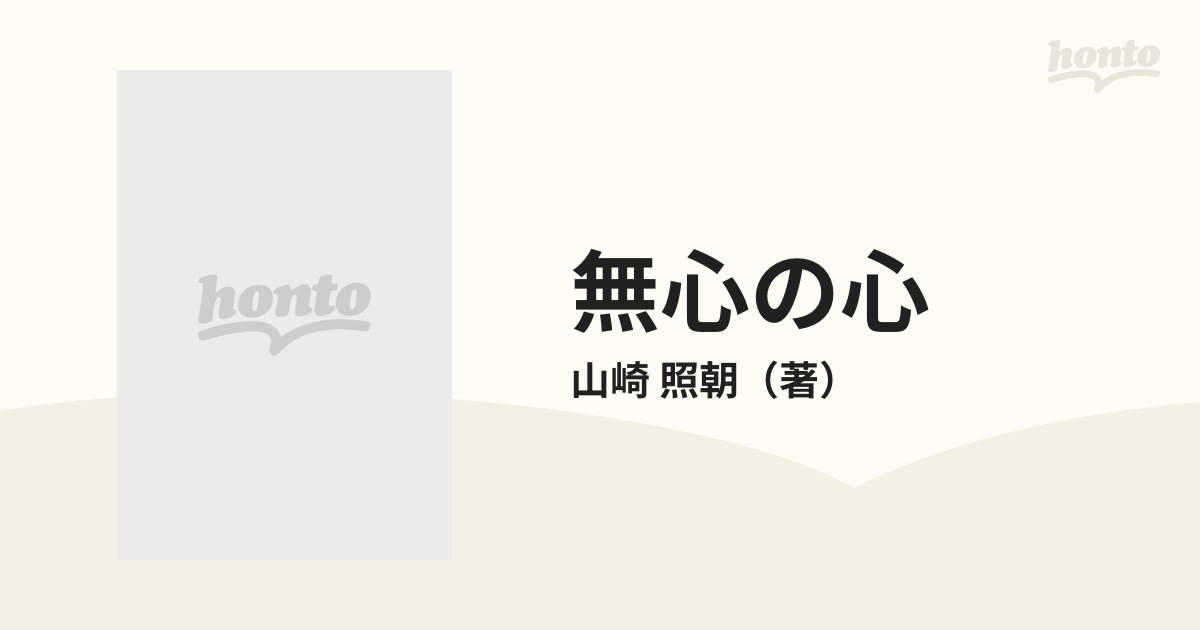 honto

honto

無心の心

山崎 照朝（著）